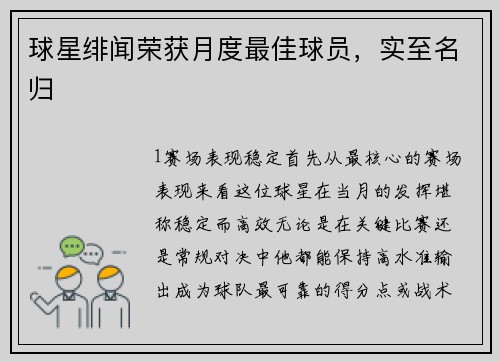 球星绯闻荣获月度最佳球员，实至名归

1赛场表现稳定首先从最核心的赛场表现来看这位球星在当月的发挥堪称稳定而高效无论是在关键比赛还是常规对决中他都能保持高水准输出成为球队最可靠的得分点或战术